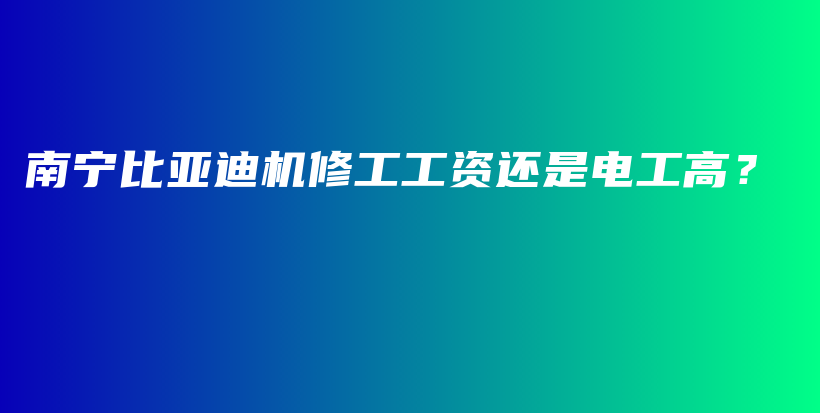 南宁比亚迪机修工工资还是电工高？